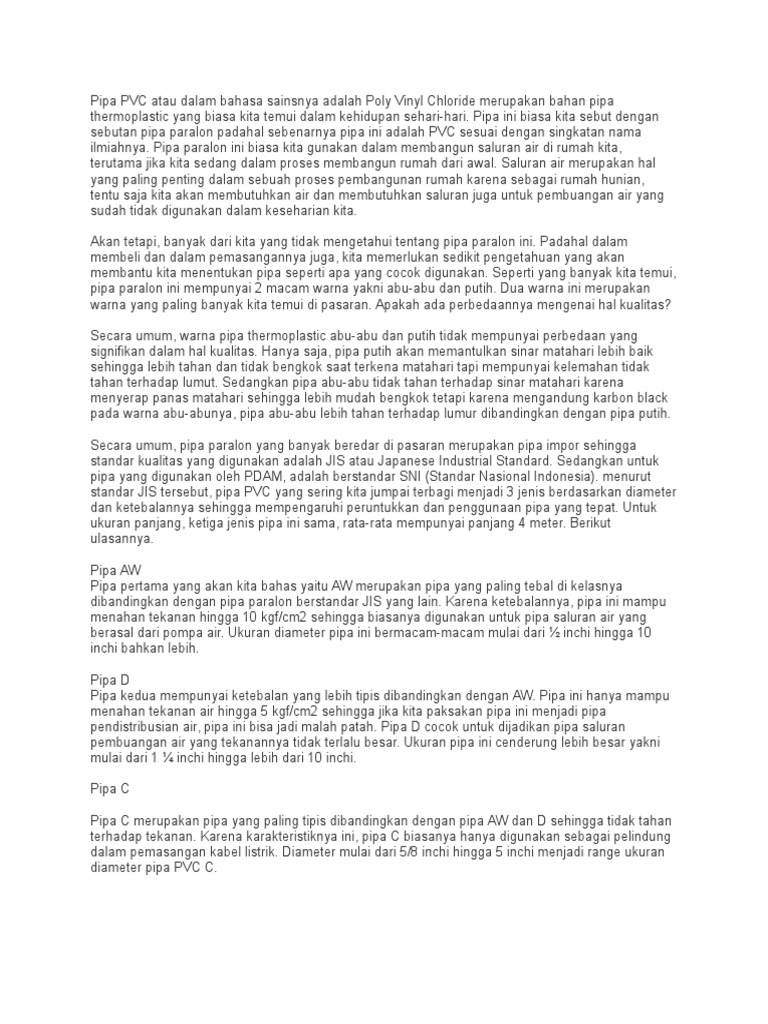 Pipa PVC atau dalam bahasa sainsnya adalah Poly Vinyl Chloride merupakan bahan pipa thermoplastic yang biasa kita temui dalam kehidupan sehari-hari. Pipa ini biasa kita sebut dengan sebutan pipa paralon padahal sebenarnya pipa ini adalah PVC sesuai dengan singkatan nama ilmiahnya. Pipa paralon ini biasa kita gunakan dalam membangun saluran air di rumah kita, terutama jika kita sedang dalam proses membangun rumah dari awal. Saluran air merupakan hal yang paling penting dalam sebuah proses pembangunan rumah karena sebagai rumah hunian, tentu saja kita akan membutuhkan air dan membutuhkan saluran juga untuk pembuangan air yang sudah tidak digunakan dalam keseharian kita.

Akan tetapi, banyak dari kita yang tidak mengetahui tentang pipa paralon ini. Padahal dalam membeli dan dalam pemasangannya juga, kita memerlukan sedikit pengetahuan yang akan membantu kita menentukan pipa seperti apa yang cocok digunakan. Seperti yang banyak kita temui, pipa paralon ini mempunyai 2 macam warna yakni abu-abu dan putih. Dua warna ini merupakan warna yang paling banyak kita temui di pasaran. Apakah ada perbedaannya mengenai hal kualitas?

Secara umum, warna pipa thermoplastic abu-abu dan putih tidak mempunyai perbedaan yang signifikan dalam hal kualitas. Hanya saja, pipa putih akan memantulkan sinar matahari lebih baik sehingga lebih tahan dan tidak bengkok saat terkena matahari tapi mempunyai kelemahan tidak tahan terhadap lumut. Sedangkan pipa abu-abu tidak tahan terhadap sinar matahari karena menyerap panas matahari sehingga lebih mudah bengkok tetapi karena mengandung karbon black pada warna abu-abunya, pipa abu-abu lebih tahan terhadap lumur dibandingkan dengan pipa putih.

Secara umum, pipa paralon yang banyak beredar di pasaran merupakan pipa impor sehingga standar kualitas yang digunakan adalah JIS atau Japanese Industrial Standard. Sedangkan untuk pipa yang digunakan oleh PDAM, adalah berstandar SNI (Standar Nasional Indonesia). menurut standar JIS tersebut, pipa PVC yang sering kita jumpai terbagi menjadi 3 jenis berdasarkan diameter dan ketebalannya sehingga mempengaruhi peruntukkan dan penggunaan pipa yang tepat. Untuk ukuran panjang, ketiga jenis pipa ini sama, rata-rata mempunyai panjang 4 meter. Berikut ulasannya.

Pipa AW
Pipa pertama yang akan kita bahas yaitu AW merupakan pipa yang paling tebal di kelasnya dibandingkan dengan pipa paralon berstandar JIS yang lain. Karena ketebalannya, pipa ini mampu menahan tekanan hingga 10 kgf/cm2 sehingga biasanya digunakan untuk pipa saluran air yang berasal dari pompa air. Ukuran diameter pipa ini bermacam-macam mulai dari ½ inchi hingga 10 inchi bahkan lebih.

Pipa D
Pipa kedua mempunyai ketebalan yang lebih tipis dibandingkan dengan AW. Pipa ini hanya mampu menahan tekanan air hingga 5 kgf/cm2 sehingga jika kita paksakan pipa ini menjadi pipa pendistribusian air, pipa ini bisa jadi malah patah. Pipa D cocok untuk dijadikan pipa saluran pembuangan air yang tekanannya tidak terlalu besar. Ukuran pipa ini cenderung lebih besar yakni mulai dari 1 ¼ inchi hingga lebih dari 10 inchi.

Pipa C

Pipa C merupakan pipa yang paling tipis dibandingkan dengan pipa AW dan D sehingga tidak tahan terhadap tekanan. Karena karakteristiknya ini, pipa C biasanya hanya digunakan sebagai pelindung dalam pemasangan kabel listrik. Diameter mulai dari 5/8 inchi hingga 5 inchi menjadi range ukuran diameter pipa PVC C.